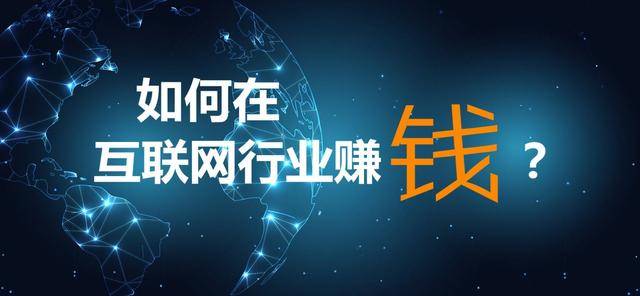 如何在
互联网行业赚钱？